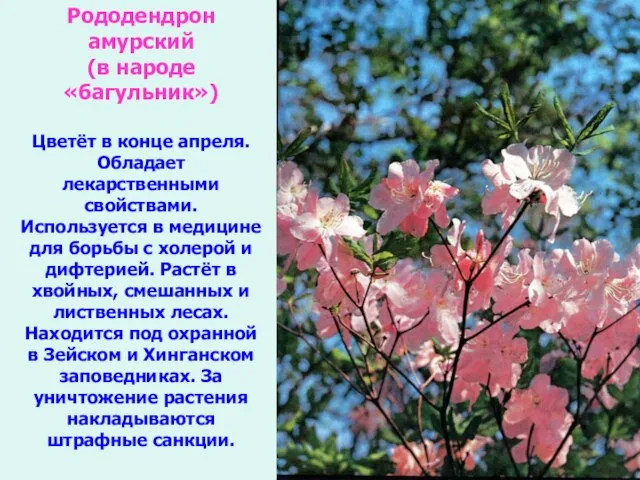 Рододендрон амурский (в народе «багульник»)

Цветёт в конце апреля. Обладает лекарственными свойствами. Используется в медицине для борьбы с холерой и дифтерией. Растёт в хвойных, смешанных и лиственных лесах. Находится под охранной в Зейском и Хинганском заповедниках. За уничтожение растения накладываются штрафные санкции.